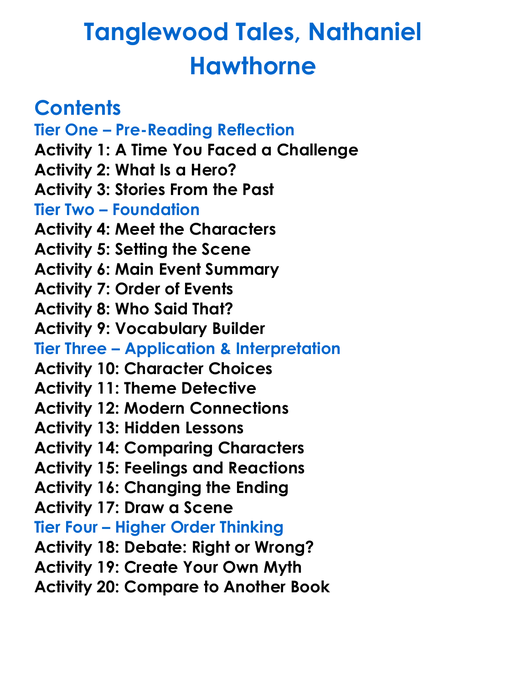 Tanglewood Tales, Nathaniel Hawthorne

Contents
Tier One – Pre-Reading Reflection
Activity 1: A Time You Faced a Challenge
Activity 2: What Is a Hero?
Activity 3: Stories From the Past
Tier Two – Foundation
Activity 4: Meet the Characters
Activity 5: Setting the Scene
Activity 6: Main Event Summary
Activity 7: Order of Events
Activity 8: Who Said That?
Activity 9: Vocabulary Builder
Tier Three – Application & Interpretation
Activity 10: Character Choices
Activity 11: Theme Detective
Activity 12: Modern Connections
Activity 13: Hidden Lessons
Activity 14: Comparing Characters
Activity 15: Feelings and Reactions
Activity 16: Changing the Ending
Activity 17: Draw a Scene
Tier Four – Higher Order Thinking
Activity 18: Debate: Right or Wrong?
Activity 19: Create Your Own Myth
Activity 20: Compare to Another Book